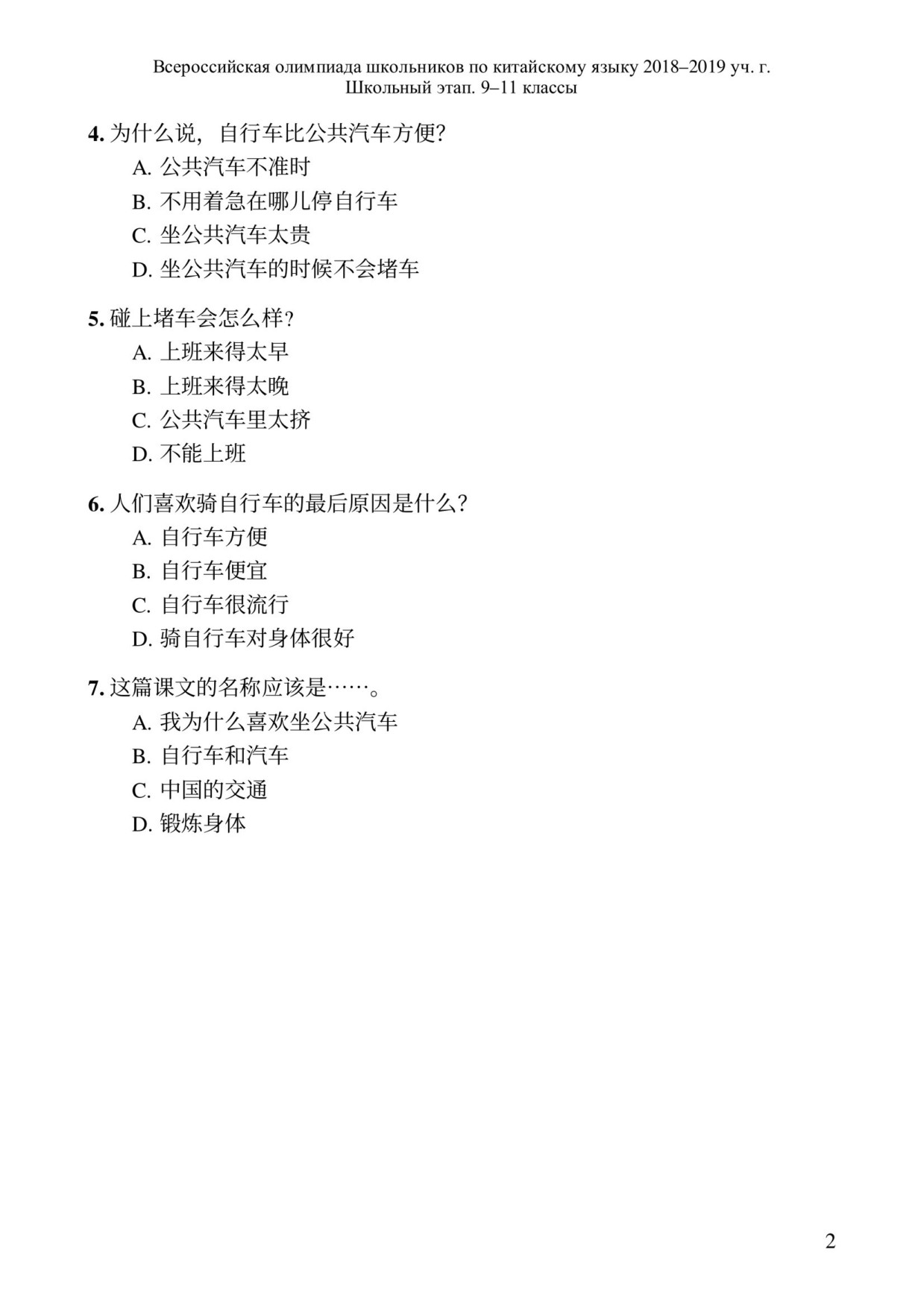 Всероссийская олимпиада школьников по китайскому языку 2018–2019 уч. г.
Школьный этап. 9–11 классы

4.为什么说，自行车比公共汽车方便?
A.公共汽车不准时
B.不用着急在哪儿停自行车
C.坐公共汽车太贵
D.坐公共汽车的时候不会堵车

5.碰上堵车会怎么样?
A.上班来得太早
B.上班来得太晚
C.公共汽车里太挤
D.不能上班

6.人们喜欢骑自行车的最后原因是什么?
A.自行车方便
B.自行车便宜
C.自行车很流行
D.骑自行车对身体很好

7.这篇课文的名称应该是……。
A.我为什么喜欢坐公共汽车
B.自行车和汽车
C.中国的交通
D.锻炼身体

2